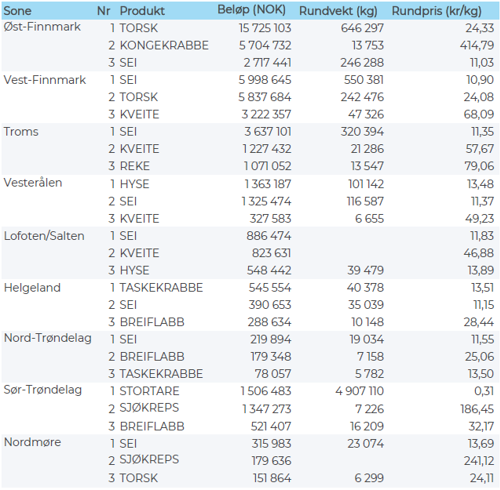 | Sone | Nr | Produkt | Beløp (NOK) | Rundvekt (kg) | Rundpris (kr/kg) |
|---|---|---|---|---|---|
| Øst-Finnmark | 1 | TORSK | 15 725 103 | 646 297 | 24,33 |
| | 2 | KONGEKRABBE | 5 704 732 | 13 753 | 414,79 |
| | 3 | SEI | 2 717 441 | 246 288 | 11,03 |
| Vest-Finnmark | 1 | SEI | 5 998 645 | 550 381 | 10,90 |
| | 2 | TORSK | 5 837 684 | 242 476 | 24,08 |
| | 3 | KVEITE | 3 222 357 | 47 326 | 68,09 |
| Troms | 1 | SEI | 3 637 101 | 320 394 | 11,35 |
| | 2 | KVEITE | 1 227 432 | 21 286 | 57,67 |
| | 3 | REKE | 1 071 052 | 13 547 | 79,06 |
| Vesterålen | 1 | HYSE | 1 363 187 | 101 142 | 13,48 |
| | 2 | SEI | 1 325 474 | 116 587 | 11,37 |
| | 3 | KVEITE | 327 583 | 6 655 | 49,23 |
| Lofoten/Salten | 1 | SEI | 886 474 | | 11,83 |
| | 2 | KVEITE | 823 631 | | 46,88 |
| | 3 | HYSE | 548 442 | 39 479 | 13,89 |
| Helgeland | 1 | TASKEKRABBE | 545 554 | 40 378 | 13,51 |
| | 2 | SEI | 390 653 | 35 039 | 11,15 |
| | 3 | BREIFLABB | 288 634 | 10 148 | 28,44 |
| Nord-Trøndelag | 1 | SEI | 219 894 | 19 034 | 11,55 |
| | 2 | BREIFLABB | 179 348 | 7 158 | 25,06 |
| | 3 | TASKEKRABBE | 78 057 | 5 782 | 13,50 |
| Sør-Trøndelag | 1 | STORTARE | 1 506 483 | 4 907 110 | 0,31 |
| | 2 | SJØKREPS | 1 347 273 | 7 226 | 186,45 |
| | 3 | BREIFLABB | 521 407 | 16 209 | 32,17 |
| Nordmøre | 1 | SEI | 315 983 | 23 074 | 13,69 |
| | 2 | SJØKREPS | 179 636 | | 241,12 |
| | 3 | TORSK | 151 864 | 6 299 | 24,11 |